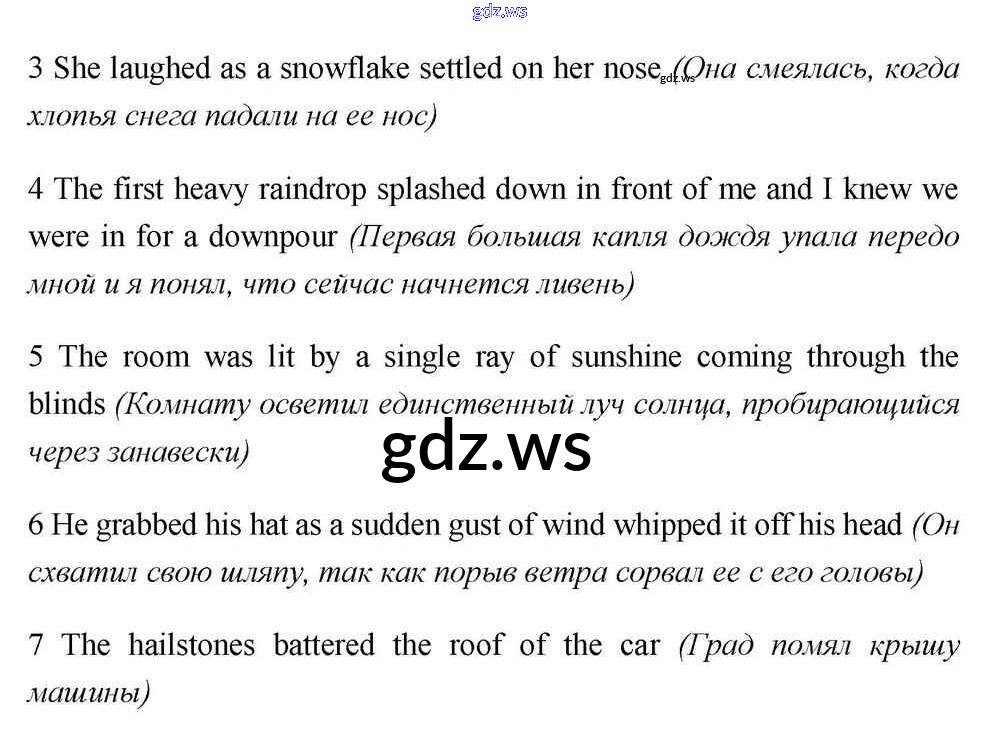 gdz.ws

3 She laughed as a snowflake settled on her nose gdz.ws (Она смеялась, когда хлопья снега падали на ее нос)

4 The first heavy raindrop splashed down in front of me and I knew we were in for a downpour (Первая большая капля дождя упала передо мной и я понял, что сейчас начнется ливень)

5 The room was lit by a single ray of sunshine coming through the blinds (Комнату осветил единственный луч солнца, пробирающийся через занавески)

gdz.ws

6 He grabbed his hat as a sudden gust of wind whipped it off his head (Он схватил свою шляпу, так как порыв ветра сорвал ее с его головы)

7 The hailstones battered the roof of the car (Град помял крышу машины)